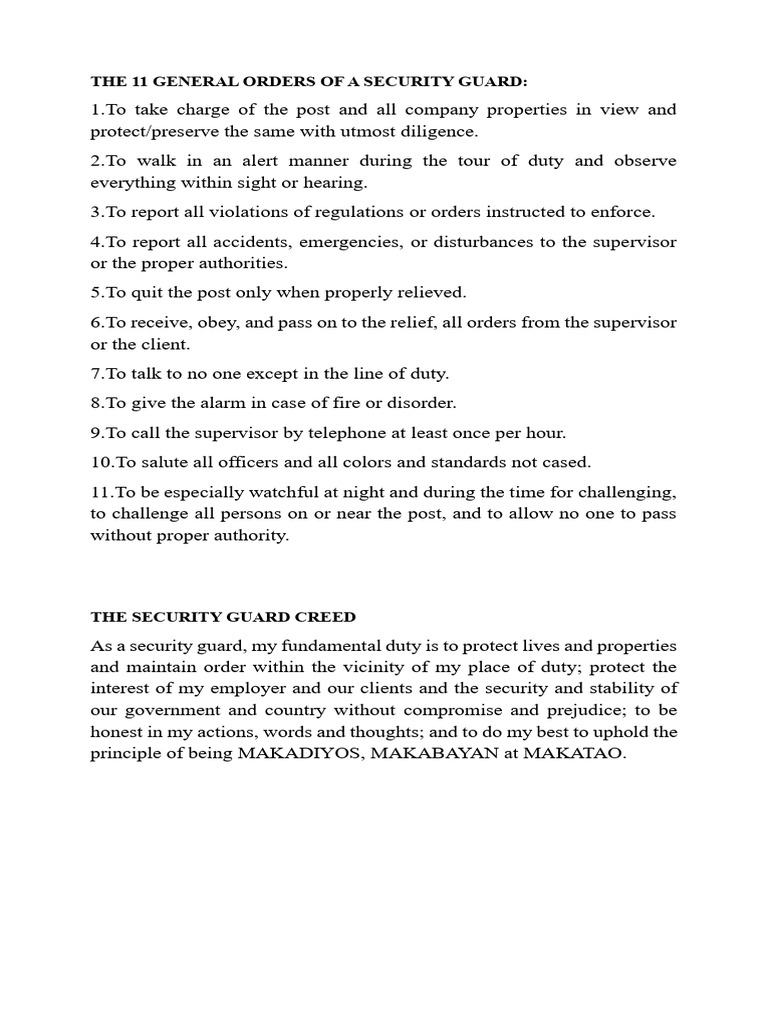 THE 11 GENERAL ORDERS OF A SECURITY GUARD:

1.To take charge of the post and all company properties in view and protect/preserve the same with utmost diligence.

2.To walk in an alert manner during the tour of duty and observe everything within sight or hearing.

3.To report all violations of regulations or orders instructed to enforce.

4.To report all accidents, emergencies, or disturbances to the supervisor or the proper authorities.

5.To quit the post only when properly relieved.

6.To receive, obey, and pass on to the relief, all orders from the supervisor or the client.

7.To talk to no one except in the line of duty.

8.To give the alarm in case of fire or disorder.

9.To call the supervisor by telephone at least once per hour.

10.To salute all officers and all colors and standards not cased.

11.To be especially watchful at night and during the time for challenging, to challenge all persons on or near the post, and to allow no one to pass without proper authority.

THE SECURITY GUARD CREED

As a security guard, my fundamental duty is to protect lives and properties and maintain order within the vicinity of my place of duty; protect the interest of my employer and our clients and the security and stability of our government and country without compromise and prejudice; to be honest in my actions, words and thoughts; and to do my best to uphold the principle of being MAKADIYOS, MAKABAYAN at MAKATAO.